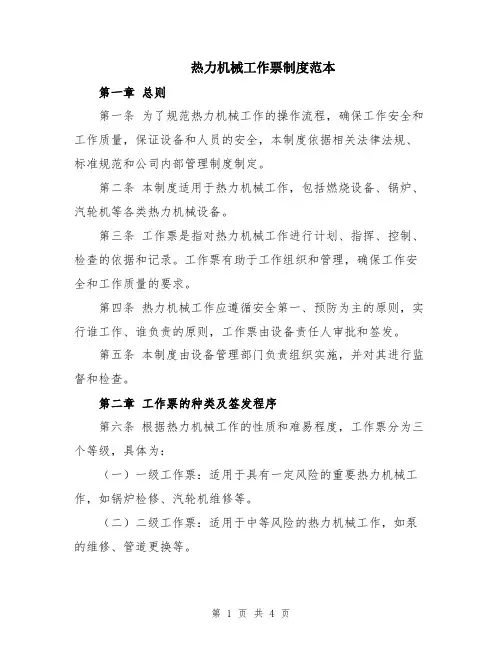 热力机械工作票制度范本

第一章 总则

第一条 为了规范热力机械工作的操作流程，确保工作安全和工作质量，保证设备和人员的安全，本制度依据相关法律法规、标准规范和公司内部管理制度制定。

第二条 本制度适用于热力机械工作，包括燃烧设备、锅炉、汽轮机等各类热力机械设备。

第三条 工作票是指对热力机械工作进行计划、指挥、控制、检查的依据和记录。工作票有助于工作组织和管理，确保工作安全和工作质量的要求。

第四条 热力机械工作应遵循安全第一、预防为主的原则，实行谁工作、谁负责的原则，工作票由设备责任人审批和签发。

第五条 本制度由设备管理部门负责组织实施，并对其进行监督和检查。

第二章 工作票的种类及签发程序

第六条 根据热力机械工作的性质和难易程度，工作票分为三个等级，具体为：

（一）一级工作票：适用于具有一定风险的重要热力机械工作，如锅炉检修、汽轮机维修等。

（二）二级工作票：适用于中等风险的热力机械工作，如泵的维修、管道更换等。

第 1 页 共 4 页